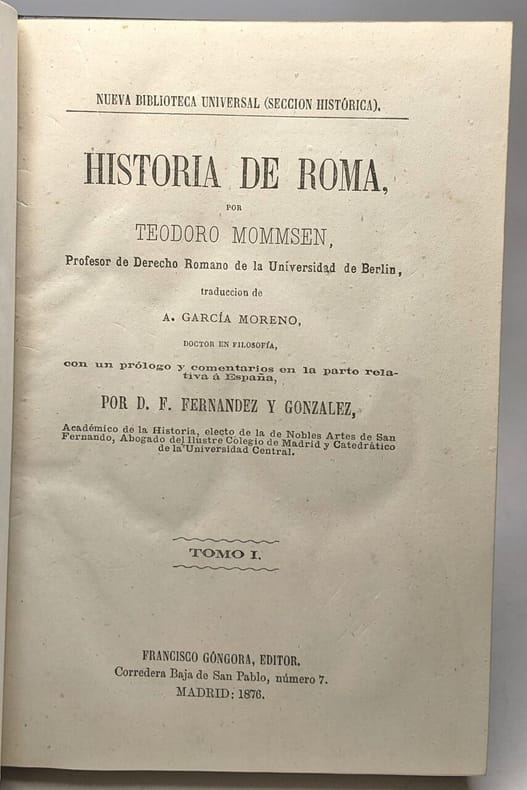 NUEVA BIBLIOTECA UNIVERSAL (SECCION HISTÓRICA).

HISTORIA DE ROMA,

POR

TEODORO MOMMSEN,

Profesor de Derecho Romano de la Universidad de Berlin,

traduccion de

A. GARCÍA MORENO,

DOCTOR EN FILOSOFÍA,

con un prólogo y comentarios en la parte relativa á España,

POR D. F. FERNANDEZ Y GONZALEZ,

Académico de la Historia, electo de la de Nobles Artes de San Fernando, Abogado del Ilustre Colegio de Madrid y Catedrático de la Universidad Central.

TOMO I.

FRANCISCO GÓNGORA, EDITOR.
Corredera Baja de San Pablo, número 7.
MADRID: 1876.